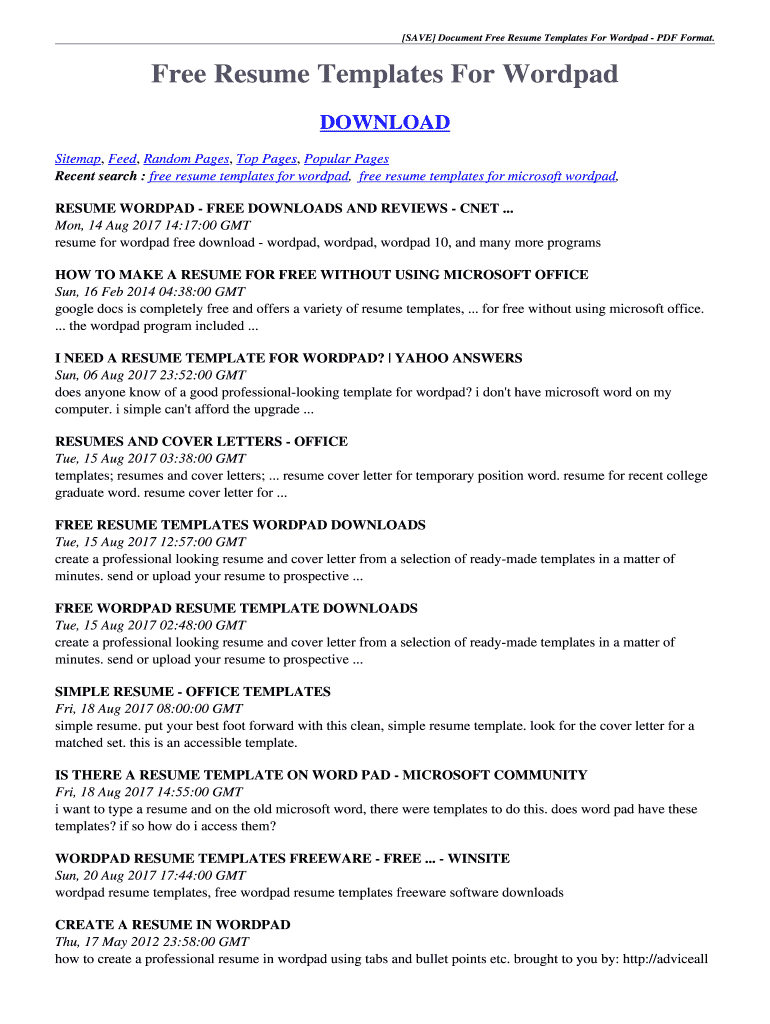 [SAVE] Document Free Resume Templates For Wordpad - PDF Format.

Free Resume Templates For Wordpad

DOWNLOAD

Sitemap, Feed, Random Pages, Top Pages, Popular Pages
Recent search : free resume templates for wordpad, free resume templates for microsoft wordpad,

RESUME WORDPAD - FREE DOWNLOADS AND REVIEWS - CNET ...
Mon, 14 Aug 2017 14:17:00 GMT
resume for wordpad free download - wordpad, wordpad, wordpad 10, and many more programs

HOW TO MAKE A RESUME FOR FREE WITHOUT USING MICROSOFT OFFICE
Sun, 16 Feb 2014 04:38:00 GMT
google docs is completely free and offers a variety of resume templates, ... for free without using microsoft office. ... the wordpad program included ...

I NEED A RESUME TEMPLATE FOR WORDPAD? | YAHOO ANSWERS
Sun, 06 Aug 2017 23:52:00 GMT
does anyone know of a good professional-looking template for wordpad? i don't have microsoft word on my computer. i simple can't afford the upgrade ...

RESUMES AND COVER LETTERS - OFFICE
Tue, 15 Aug 2017 03:38:00 GMT
templates; resumes and cover letters; ... resume cover letter for temporary position word. resume for recent college graduate word. resume cover letter for ...

FREE RESUME TEMPLATES WORDPAD DOWNLOADS
Tue, 15 Aug 2017 12:57:00 GMT
create a professional looking resume and cover letter from a selection of ready-made templates in a matter of minutes. send or upload your resume to prospective ...

FREE WORDPAD RESUME TEMPLATE DOWNLOADS
Tue, 15 Aug 2017 02:48:00 GMT
create a professional looking resume and cover letter from a selection of ready-made templates in a matter of minutes. send or upload your resume to prospective ...

SIMPLE RESUME - OFFICE TEMPLATES
Fri, 18 Aug 2017 08:00:00 GMT
simple resume. put your best foot forward with this clean, simple resume template. look for the cover letter for a matched set. this is an accessible template.

IS THERE A RESUME TEMPLATE ON WORD PAD - MICROSOFT COMMUNITY
Fri, 18 Aug 2017 14:55:00 GMT
i want to type a resume and on the old microsoft word, there were templates to do this. does word pad have these templates? if so how do i access them?

WORDPAD RESUME TEMPLATES FREEWARE - FREE ... - WINSITE
Sun, 20 Aug 2017 17:44:00 GMT
wordpad resume templates, free wordpad resume templates freeware software downloads

CREATE A RESUME IN WORDPAD
Thu, 17 May 2012 23:58:00 GMT
how to create a professional resume in wordpad using tabs and bullet points etc. brought to you by: http://adviceall